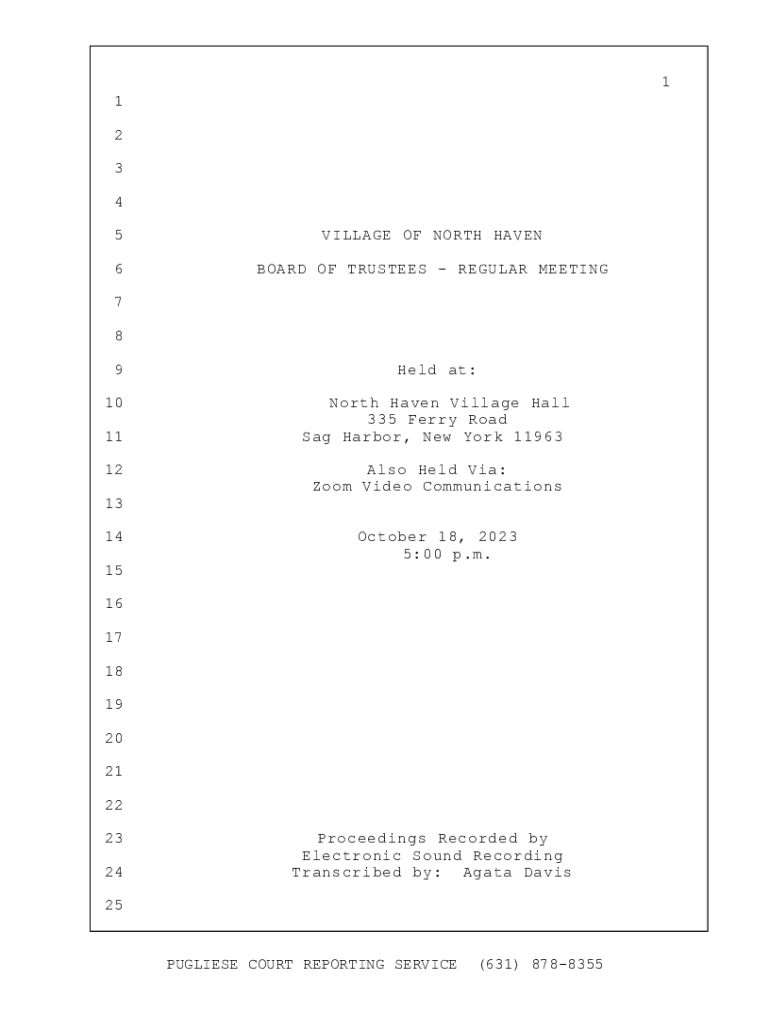 1

1

2

3

4

5 VILLAGE OF NORTH HAVEN

6 BOARD OF TRUSTEES - REGULAR MEETING

7

8

9 Held at:

10 North Haven Village Hall
335 Ferry Road
11 Sag Harbor, New York 11963

12 Also Held Via:
Zoom Video Communications
13

14 October 18, 2023
5:00 p.m.
15

16

17

18

19

20

21

22

23 Proceedings Recorded by
Electronic Sound Recording
24 Transcribed by: Agata Davis

25

PUGLIESE COURT REPORTING SERVICE (631) 878-8355